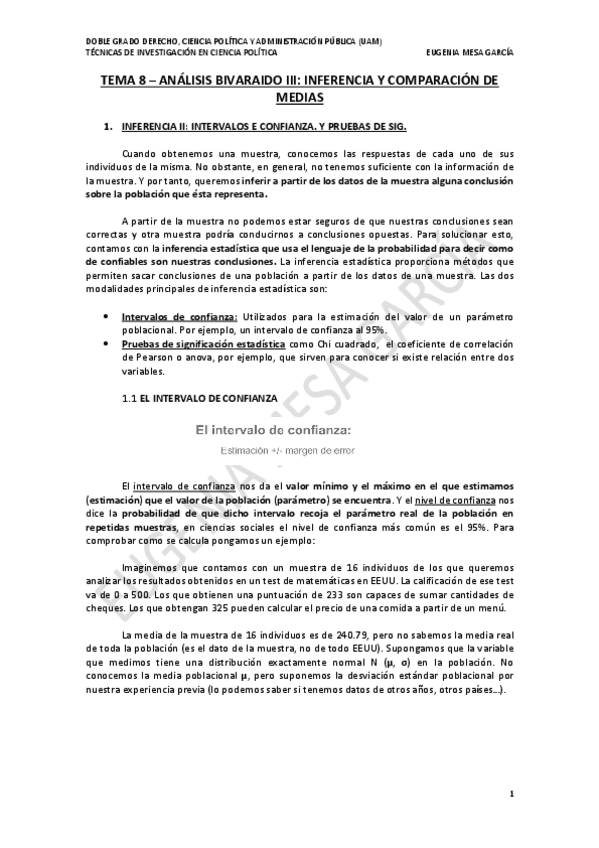 DOBLE GRADO DERECHO, CIENCIA POLÍTICA Y ADMINISTRACIÓN PÚBLICA (UAM)
TÉCNICAS DE INVESTIGACIÓN EN CIENCIA POLÍTICA EUGENIA MESA GARCÍA

TEMA 8 – ANÁLISIS BIVARAIDO III: INFERENCIA Y COMPARACIÓN DE MEDIAS

1. INFERENCIA II: INTERVALOS E CONFIANZA. Y PRUEBAS DE SIG.

Cuando obtenemos una muestra, conocemos las respuestas de cada uno de sus individuos de la misma. No obstante, en general, no tenemos suficiente con la información de la muestra. Y por tanto, queremos inferir a partir de los datos de la muestra alguna conclusión sobre la población que ésta representa.

A partir de la muestra no podemos estar seguros de que nuestras conclusiones sean correctas y otra muestra podría conducirnos a conclusiones opuestas. Para solucionar esto, contamos con la inferencia estadística que usa el lenguaje de la probabilidad para decir como de confiables son nuestras conclusiones. La inferencia estadística proporciona métodos que permiten sacar conclusiones de una población a partir de los datos de una muestra. Las dos modalidades principales de inferencia estadística son:

• Intervalos de confianza: Utilizados para la estimación del valor de un parámetro poblacional. Por ejemplo, un intervalo de confianza al 95%.
• Pruebas de significación estadística como Chi cuadrado, el coeficiente de correlación de Pearson o anova, por ejemplo, que sirven para conocer si existe relación entre dos variables.

1.1 EL INTERVALO DE CONFIANZA

El intervalo de confianza:
Estimación +/- margen de error

El intervalo de confianza nos da el valor mínimo y el máximo en el que estimamos (estimación) que el valor de la población (parámetro) se encuentra. Y el nivel de confianza nos dice la probabilidad de que dicho intervalo recoja el parámetro real de la población en repetidas muestras, en ciencias sociales el nivel de confianza más común es el 95%. Para comprobar como se calcula pongamos un ejemplo:

Imaginemos que contamos con un muestra de 16 individuos de los que queremos analizar los resultados obtenidos en un test de matemáticas en EEUU. La calificación de ese test va de 0 a 500. Los que obtienen una puntuación de 233 son capaces de sumar cantidades de cheques. Los que obtengan 325 pueden calcular el precio de una comida a partir de un menú.

La media de la muestra de 16 individuos es de 240.79, pero no sabemos la media real de toda la población (es el dato de la muestra, no de todo EEUU). Supongamos que la variable que medimos tiene una distribución exactamente normal N (μ, σ) en la población. No conocemos la media poblacional μ, pero suponemos la desviación estándar poblacional por nuestra experiencia previa (lo podemos saber si tenemos datos de otros años, otros países...).

EUGENIA MESA GARCÍA

1